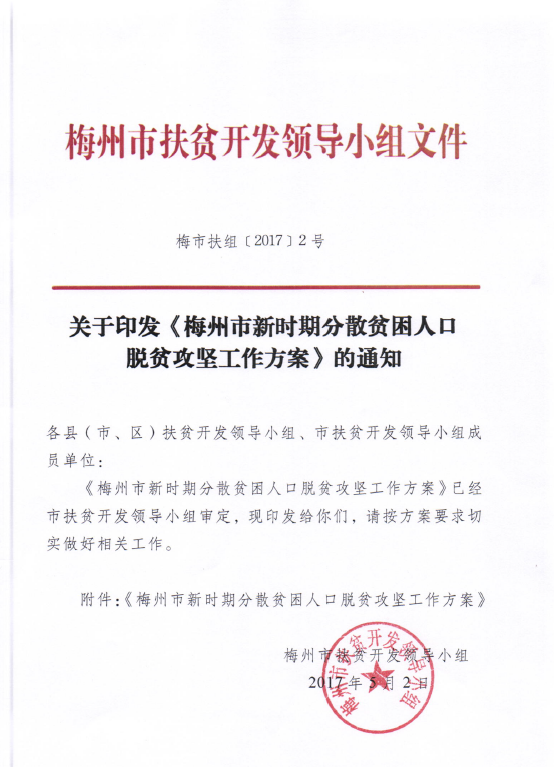 梅州市扶贫开发领导小组文件

梅市扶组〔2017〕2号

关于印发《梅州市新时期分散贫困人口脱贫攻坚工作方案》的通知

各县（市、区）扶贫开发领导小组、市扶贫开发领导小组成员单位：

《梅州市新时期分散贫困人口脱贫攻坚工作方案》已经市扶贫开发领导小组审定，现印发给你们，请按方案要求切实做好相关工作。

附件：《梅州市新时期分散贫困人口脱贫攻坚工作方案》

梅州市扶贫开发领导小组

2017年5月2日

梅州市扶贫开发领导小组